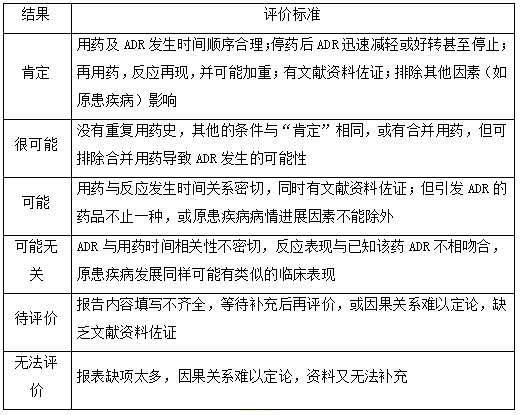 | 结果 | 评价标准 |
|---|---|
| 肯定 | 用药及 ADR 发生时间顺序合理；停药后 ADR 迅速减轻或好转甚至停止；再用药，反应再现，并可能加重；有文献资料佐证；排除其他因素（如原患疾病）影响 |
| 很可能 | 没有重复用药史，其他的条件与“肯定”相同，或有合并用药，但可排除合并用药导致 ADR 发生的可能性 |
| 可能 | 用药与反应发生时间关系密切，同时有文献资料佐证；但引发 ADR 的药品不止一种，或原患疾病病情进展因素不能除外 |
| 可能无关 | ADR 与用药时间相关性不密切，反应表现与已知该药 ADR 不相吻合，原患疾病发展同样可能有类似的临床表现 |
| 待评价 | 报告内容填写不齐全，等待补充后再评价，或因果关系难以定论，缺乏文献资料佐证 |
| 无法评价 | 报表缺项太多，因果关系难以定论，资料又无法补充 |